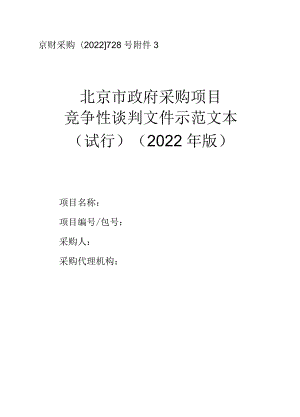 京财采购（2022]728 号附件 3

北京市政府采购项目
竞争性谈判文件示范文本
（试行）（2022 年版）

项目名称：

项目编号/包号：

采购人：

采购代理机构：